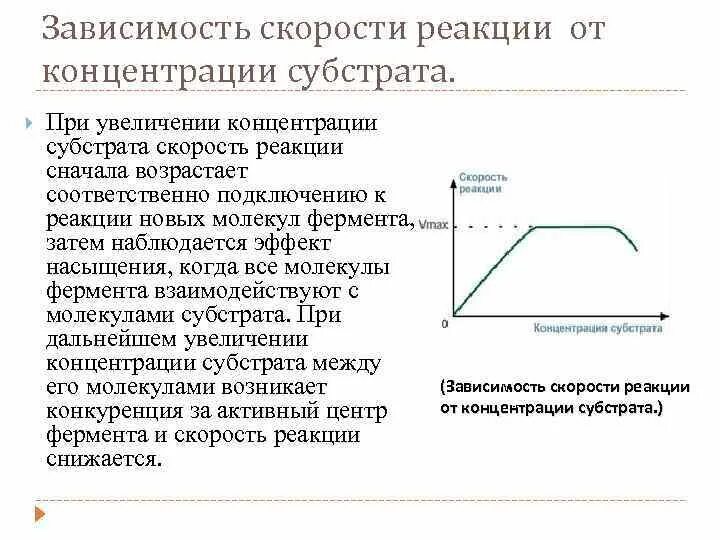 Зависимость скорости реакции от концентрации субстрата.

При увеличении концентрации субстрата скорость реакции сначала возрастает соответственно подключению к реакции новых молекул фермента, затем наблюдается эффект насыщения, когда все молекулы фермента взаимодействуют с молекулами субстрата. При дальнейшем увеличении концентрации субстрата между его молекулами возникает конкуренция за активный центр фермента и скорость реакции снижается.

Скорость реакции
Vmax
0
Концентрация субстрата

(Зависимость скорости реакции от концентрации субстрата.)